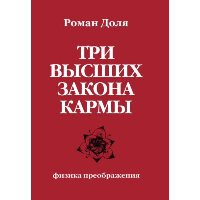 Роман Доля

ТРИ ВЫСШИХ ЗАКОНА КАРМЫ

физика преображения